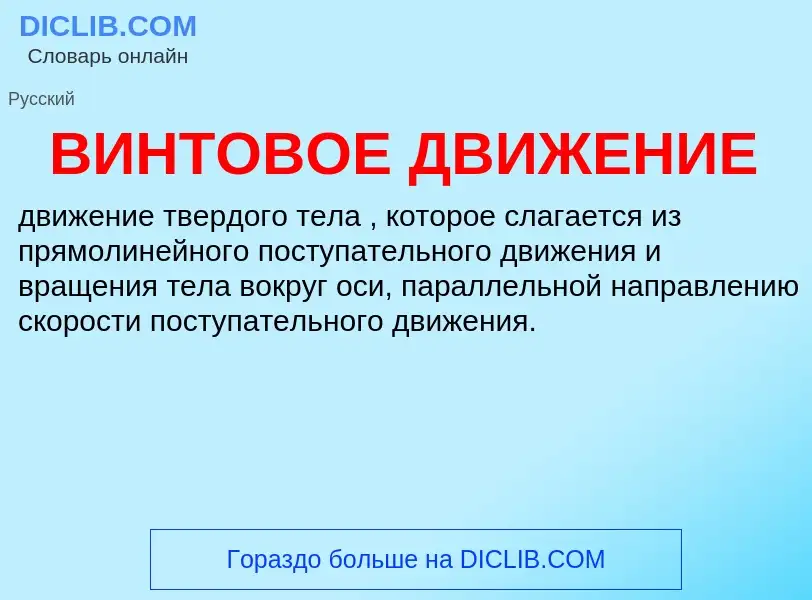 DICLIB.COM
Словарь онлайн

Русский

ВИНТОВОЕ ДВИЖЕНИЕ

движение твердого тела , которое слагается из прямолинейного поступательного движения и вращения тела вокруг оси, параллельной направлению скорости поступательного движения.

Гораздо больше на DICLIB.COM